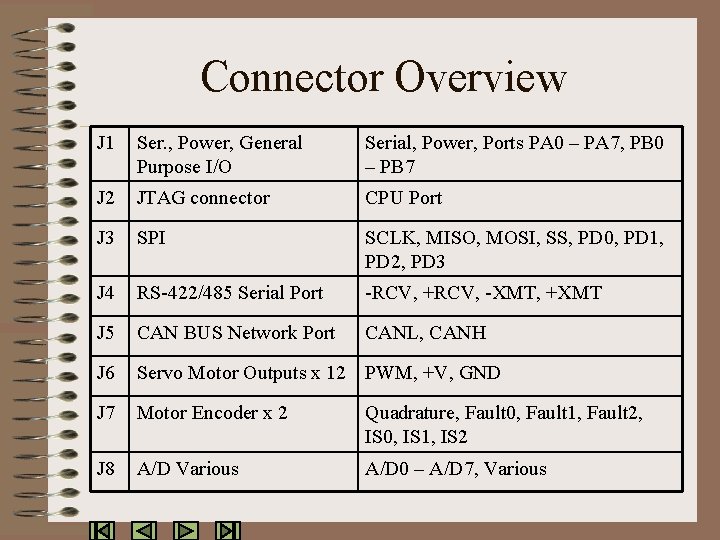 Connector Overview

| J1 | Ser., Power, General Purpose I/O | Serial, Power, Ports PA0 – PA7, PB0 – PB7 |
|---|---|---|
| J2 | JTAG connector | CPU Port |
| J3 | SPI | SCLK, MISO, MOSI, SS, PD0, PD1, PD2, PD3 |
| J4 | RS-422/485 Serial Port | -RCV, +RCV, -XMT, +XMT |
| J5 | CAN BUS Network Port | CANL, CANH |
| J6 | Servo Motor Outputs x 12 | PWM, +V, GND |
| J7 | Motor Encoder x 2 | Quadrature, Fault0, Fault1, Fault2, IS0, IS1, IS2 |
| J8 | A/D Various | A/D0 – A/D7, Various |